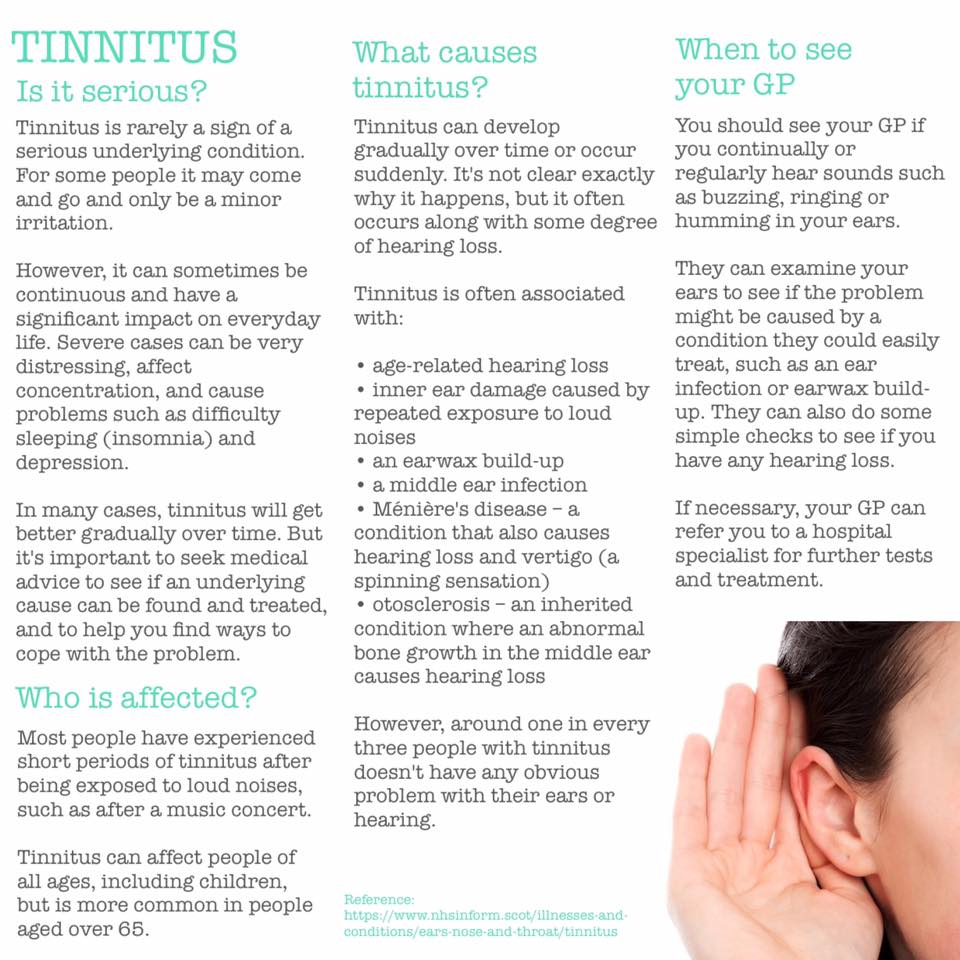 TINNITUS

Is it serious?

Tinnitus is rarely a sign of a serious underlying condition. For some people it may come and go and only be a minor irritation.

However, it can sometimes be continuous and have a significant impact on everyday life. Severe cases can be very distressing, affect concentration, and cause problems such as difficulty sleeping (insomnia) and depression.

In many cases, tinnitus will get better gradually over time. But it's important to seek medical advice to see if an underlying cause can be found and treated, and to help you find ways to cope with the problem.

Who is affected?

Most people have experienced short periods of tinnitus after being exposed to loud noises, such as after a music concert.

Tinnitus can affect people of all ages, including children, but is more common in people aged over 65.

What causes tinnitus?

Tinnitus can develop gradually over time or occur suddenly. It's not clear exactly why it happens, but it often occurs along with some degree of hearing loss.

Tinnitus is often associated with:

• age-related hearing loss
• inner ear damage caused by repeated exposure to loud noises
• an earwax build-up
• a middle ear infection
• Ménière's disease – a condition that also causes hearing loss and vertigo (a spinning sensation)
• otosclerosis – an inherited condition where an abnormal bone growth in the middle ear causes hearing loss

However, around one in every three people with tinnitus doesn't have any obvious problem with their ears or hearing.

Reference:
https://www.nhsinform.scot/illnesses-and-conditions/ears-nose-and-throat/tinnitus

When to see your GP

You should see your GP if you continually or regularly hear sounds such as buzzing, ringing or humming in your ears.

They can examine your ears to see if the problem might be caused by a condition they could easily treat, such as an ear infection or earwax build-up. They can also do some simple checks to see if you have any hearing loss.

If necessary, your GP can refer you to a hospital specialist for further tests and treatment.